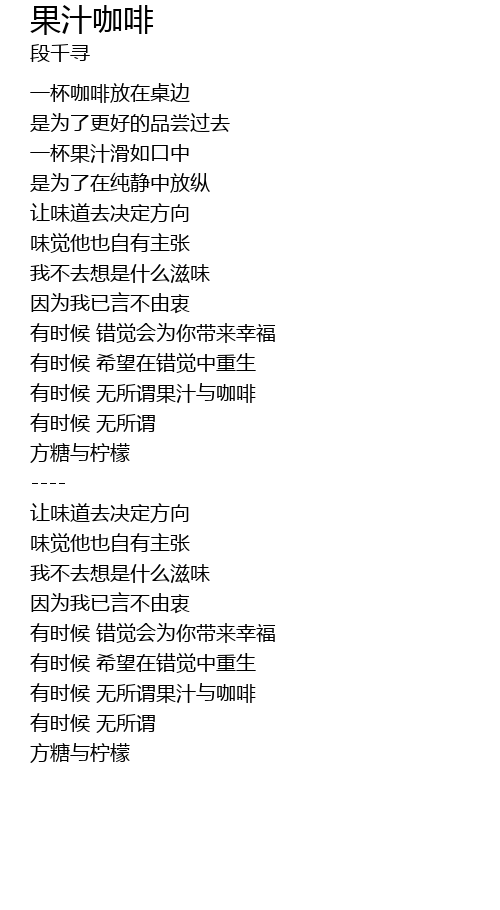 果汁咖啡
段千寻

一杯咖啡放在桌边
是为了更好的品尝过去
一杯果汁滑如口中
是为了在纯静中放纵
让味道去决定方向
味觉他也自有主张
我不去想是什么滋味
因为我已言不由衷
有时候 错觉会为你带来幸福
有时候 希望在错觉中重生
有时候 无所谓果汁与咖啡
有时候 无所谓
方糖与柠檬
----
让味道去决定方向
味觉他也自有主张
我不去想是什么滋味
因为我已言不由衷
有时候 错觉会为你带来幸福
有时候 希望在错觉中重生
有时候 无所谓果汁与咖啡
有时候 无所谓
方糖与柠檬